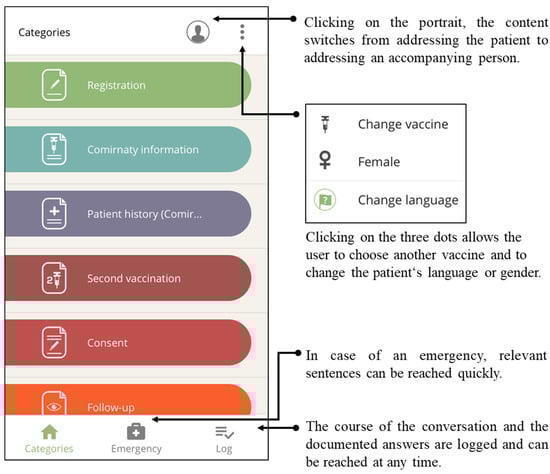 Categories

Registration

Comirnaty information

Patient history (Comir...

Second vaccination

Consent

Follow-up

Categories

Emergency

Log

Clicking on the portrait, the content switches from addressing the patient to addressing an accompanying person.

Change vaccine

Female

Change language

Clicking on the three dots allows the user to choose another vaccine and to change the patient‘s language or gender.

In case of an emergency, relevant sentences can be reached quickly.

The course of the conversation and the documented answers are logged and can be reached at any time.